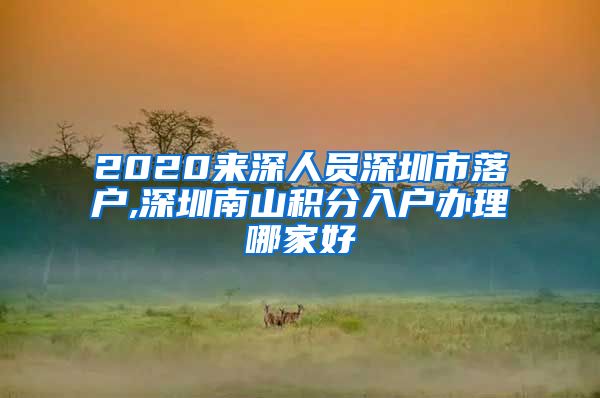 2020来深人员深圳市落户,深圳南山积分入户办理哪家好